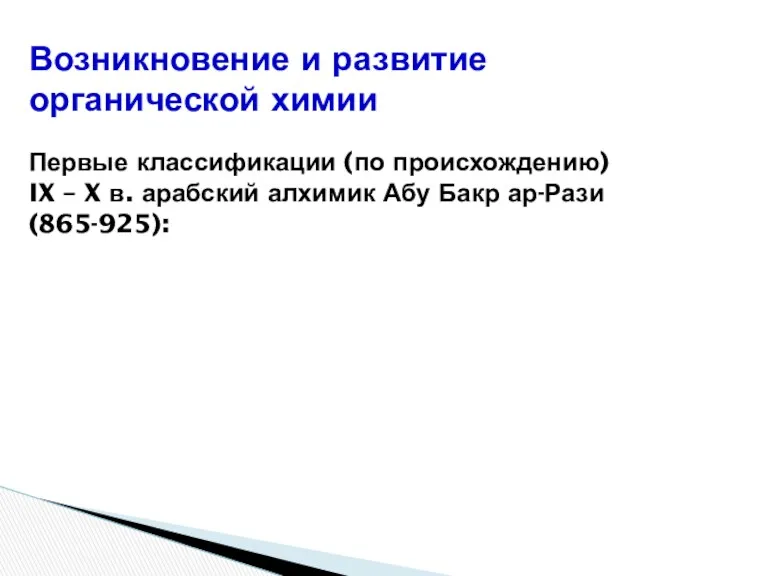 Возникновение и развитие органической химии

Первые классификации (по происхождению)
IX – X в. арабский алхимик Абу Бакр ар-Рази (865-925):